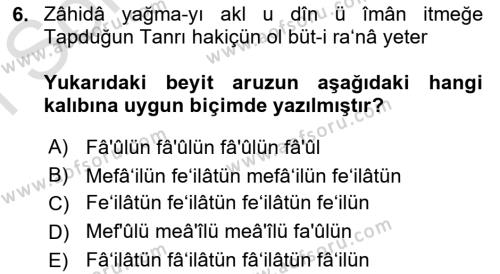 6. Zâhidâ yağma-yı akl u dîn ü îmân itmeğe Tapduğun Tanrı hakiçün ol büt-i ra'nâ yeter

Yukarıdaki beyit aruzun aşağıdaki hangi kalıbına uygun biçimde yazılmıştır?

A) Fâ'ûlün fâ'ûlün fâ'ûlün fâ'ûl
B) Mefâ'ilün fe'ilâtün mefâ'ilün fe'ilâtün
C) Fe'ilâtün fe'ilâtün fe'ilâtün fe'ilün
D) Mef'ûlü meâ'îlü meâ'îlü fa'ûlün
E) Fâ'ilâtün fâ'ilâtün fâ'ilâtün fâ'ilün

www.aofsoru.com